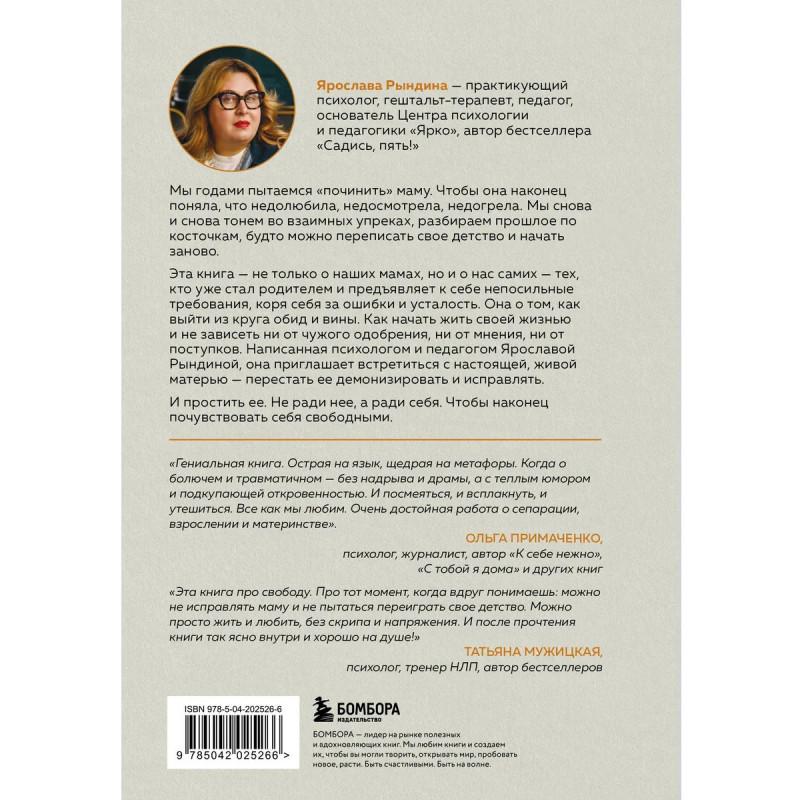 Ярослава Рындина — практикующий психолог, гештальт-терапевт, педагог, основатель Центра психологии и педагогики «Ярко», автор бестселлера «Садись, пять!»

Мы годами пытаемся «починить» маму. Чтобы она наконец поняла, что недолюбила, недосмотрела, недогрела. Мы снова и снова тонем во взаимных упреках, разбираем прошлое по косточкам, будто можно переписать свое детство и начать заново.

Эта книга — не только о наших мамах, но и о нас самих — тех, кто уже стал родителем и предъявляет к себе непосильные требования, коря себя за ошибки и усталость. Она о том, как выйти из круга обид и вины. Как начать жить своей жизнью и не зависеть ни от чужого одобрения, ни от мнения, ни от поступков. Написанная психологом и педагогом Ярославой Рындиной, она приглашает встретиться с настоящей, живой матерью — перестать ее демонизировать и исправлять.

И простить ее. Не ради нее, а ради себя. Чтобы наконец почувствовать себя свободными.

«Гениальная книга. Острая на язык, щедрая на метафоры. Когда о болючем и травматичном — без надрыва и драмы, а с теплым юмором и подкупающей откровенностью. И посмеяться, и всплакнуть, и утешиться. Все как мы любим. Очень достойная работа о сепарации, взрослении и материнстве».

ОЛЬГА ПРИМАЧЕНКО,
психолог, журналист, автор «К себе нежно», «С тобой я дома» и других книг

«Эта книга про свободу. Про тот момент, когда вдруг понимаешь: можно не исправлять маму и не пытаться переиграть свое детство. Можно просто жить и любить, без скрипа и напряжения. И после прочтения книги так ясно внутри и хорошо на душе!»

ТАТЬЯНА МУЖИЦКАЯ,
психолог, тренер НЛП, автор бестселлеров

ISBN 978-5-04-202526-6
9 785042 025266 >

БОМБОРА
ИЗДАТЕЛЬСТВО

БОМБОРА — лидер на рынке полезных и вдохновляющих книг. Мы любим книги и создаем их, чтобы вы могли творить, открывать мир, пробовать новое, расти. Быть счастливыми. Быть на волне.